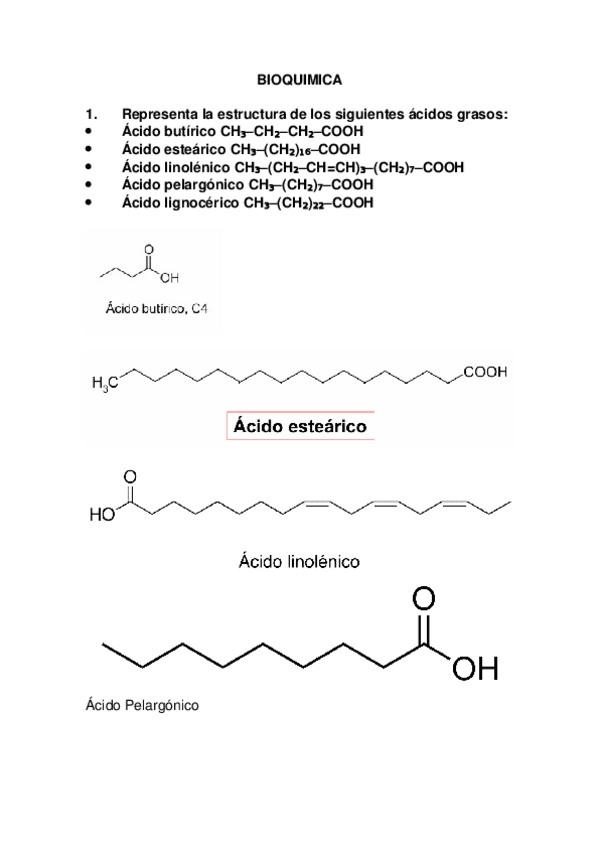 BIOQUIMICA

1. Representa la estructura de los siguientes ácidos grasos:
• Ácido butírico $CH_3–CH_2–CH_2–COOH$
• Ácido esteárico $CH_3–(CH_2)_{16}–COOH$
• Ácido linolénico $CH_3–(CH_2–CH=CH)_3–(CH_2)_7–COOH$
• Ácido pelargónico $CH_3–(CH_2)_7–COOH$
• Ácido lignocérico $CH_3–(CH_2)_{22}–COOH$

O
OH
Ácido butírico, C4

$H_3C$
COOH
Ácido esteárico

O
HO
Ácido linolénico

O
OH
Ácido Pelargónico